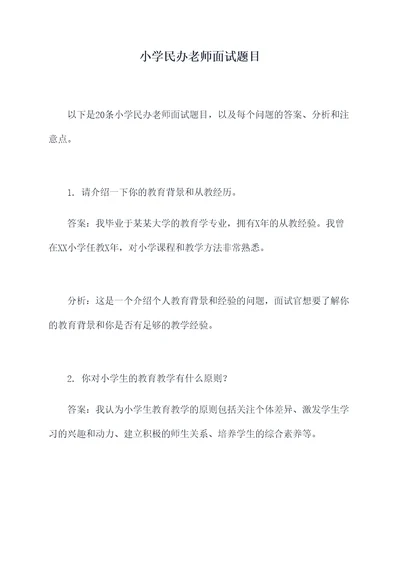 小学民办老师面试题目

以下是20条小学民办老师面试题目，以及每个问题的答案、分析和注意点。

1. 请介绍一下你的教育背景和从教经历。

答案：我毕业于某某大学的教育学专业，拥有X年的从教经验。我曾在XX小学任教X年，对小学课程和教学方法非常熟悉。

分析：这是一个介绍个人教育背景和经验的问题，面试官想要了解你的教育背景和你是否有足够的教学经验。

2. 你对小学生的教育教学有什么原则？

答案：我认为小学生教育教学的原则包括关注个体差异、激发学生学习的兴趣和动力、建立积极的师生关系、培养学生的综合素养等。